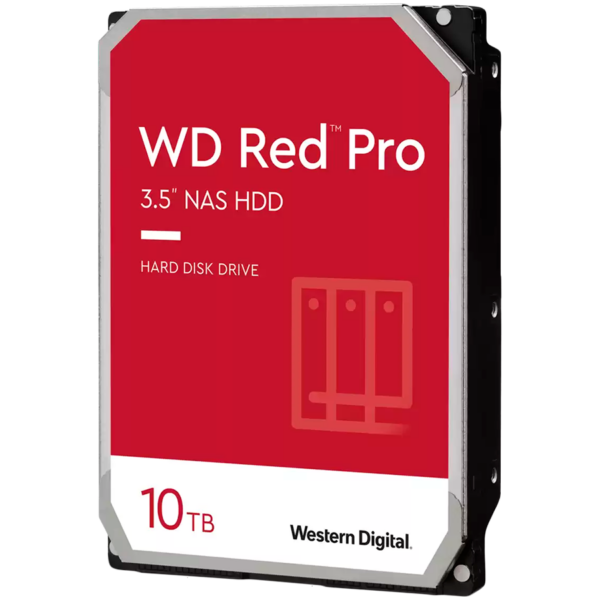 WD Red™ Pro
3.5" NAS HDD

HARD DISK DRIVE

10TB

Western Digital.